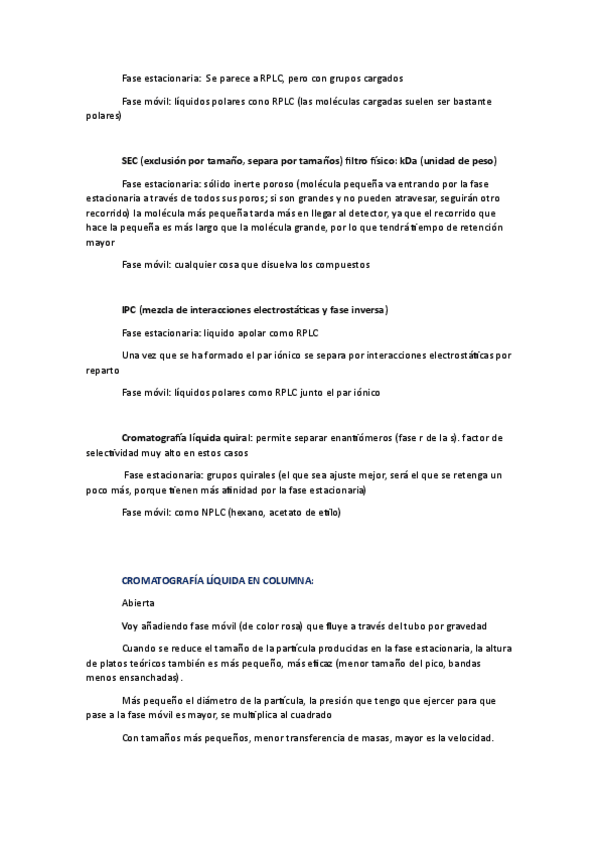 Fase estacionaria: Se parece a RPLC, pero con grupos cargados

Fase móvil: líquidos polares cono RPLC (las moléculas cargadas suelen ser bastante polares)

SEC (exclusión por tamaño, separa por tamaños) filtro físico: kDa (unidad de peso)

Fase estacionaria: sólido inerte poroso (molécula pequeña va entrando por la fase estacionaria a través de todos sus poros; si son grandes y no pueden atravesar, seguirán otro recorrido) la molécula más pequeña tarda más en llegar al detector, ya que el recorrido que hace la pequeña es más largo que la molécula grande, por lo que tendrá tiempo de retención mayor

Fase móvil: cualquier cosa que disuelva los compuestos

IPC (mezcla de interacciones electrostáticas y fase inversa)

Fase estacionaria: liquido apolar como RPLC

Una vez que se ha formado el par iónico se separa por interacciones electrostáticas por reparto

Fase móvil: líquidos polares como RPLC junto el par iónico

Cromatografía líquida quiral: permite separar enantiómeros (fase r de la s). factor de selectividad muy alto en estos casos

Fase estacionaria: grupos quirales (el que sea ajuste mejor, será el que se retenga un poco más, porque tienen más afinidad por la fase estacionaria)

Fase móvil: como NPLC (hexano, acetato de etilo)

CROMATOGRAFÍA LÍQUIDA EN COLUMNA:

Abierta

Voy añadiendo fase móvil (de color rosa) que fluye a través del tubo por gravedad

Cuando se reduce el tamaño de la partícula producidas en la fase estacionaria, la altura de platos teóricos también es más pequeño, más eficaz (menor tamaño del pico, bandas menos ensanchadas).

Más pequeño el diámetro de la partícula, la presión que tengo que ejercer para que pase a la fase móvil es mayor, se multiplica al cuadrado

Con tamaños más pequeños, menor transferencia de masas, mayor es la velocidad.